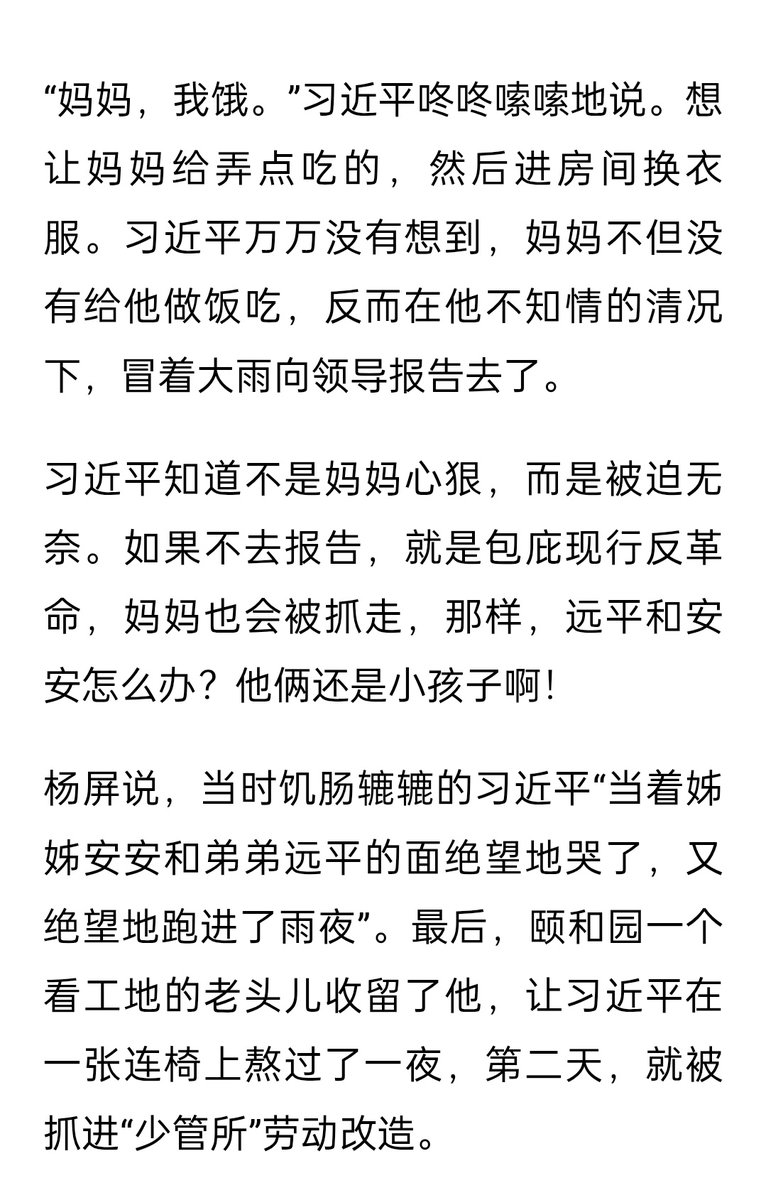 “妈妈，我饿。”习近平咚咚嗦嗦地说。想让妈妈给弄点吃的，然后进房间换衣服。习近平万万没有想到，妈妈不但没有给他做饭吃，反而在他不知情的清况下，冒着大雨向领导报告去了。

习近平知道不是妈妈心狠，而是被迫无奈。如果不去报告，就是包庇现行反革命，妈妈也会被抓走，那样，远平和安安怎么办？他俩还是小孩子啊！

杨屏说，当时饥肠辘辘的习近平“当着姊姊安安和弟弟远平的面绝望地哭了，又绝望地跑进了雨夜”。最后，颐和园一个看工地的老头儿收留了他，让习近平在一张连椅上熬过了一夜，第二天，就被抓进“少管所”劳动改造。